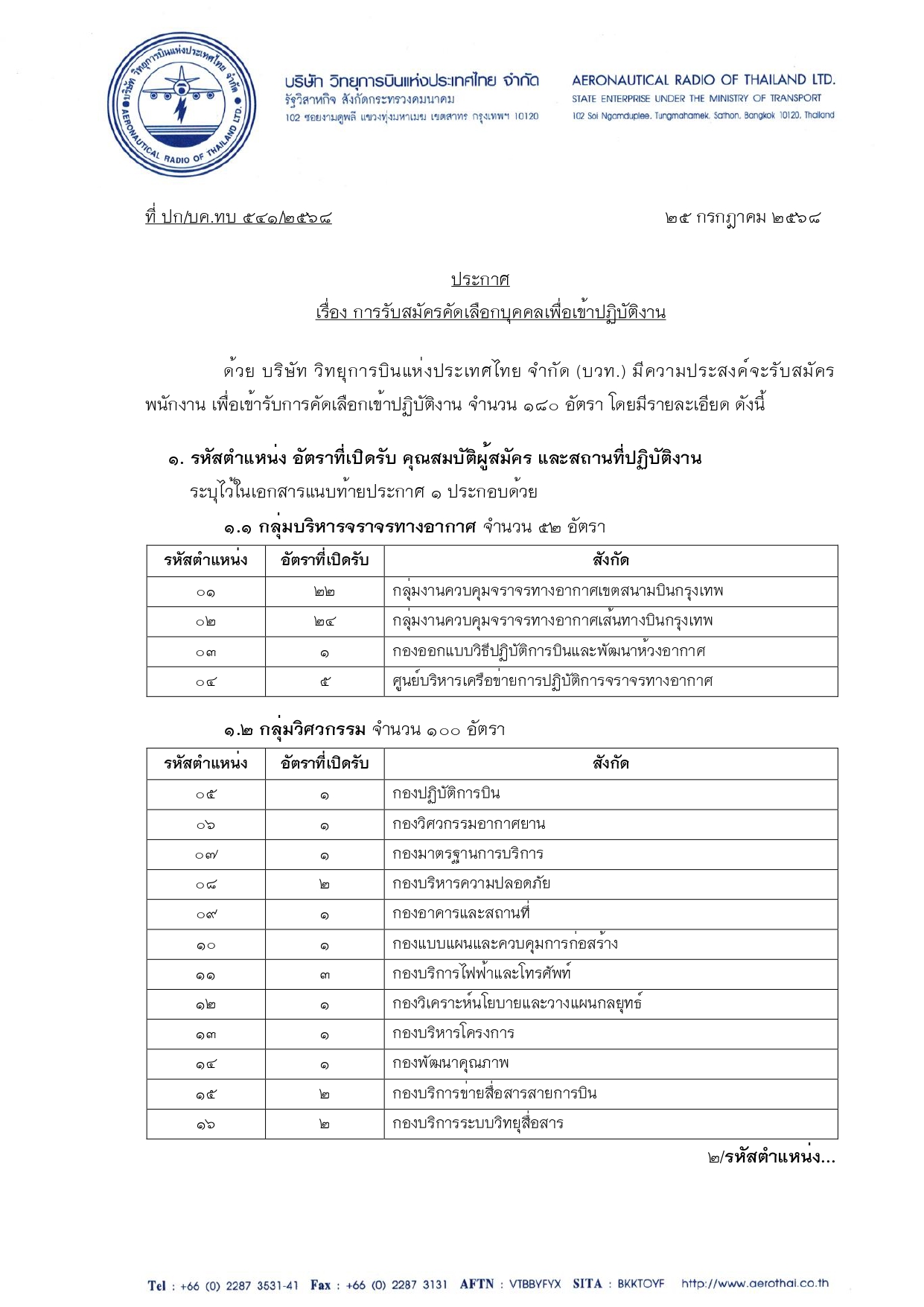 บริษัท วิทยุการบินแห่งประเทศไทย จำกัด
AERONAUTICAL RADIO OF THAILAND LTD.

บริษัท วิทยุการบินแห่งประเทศไทย จำกัด
รัฐวิสาหกิจ สังกัดกระทรวงคมนาคม
102 ซอยงามดูพลี แขวงทุ่งมหาเมฆ เขตสาทร กรุงเทพฯ 10120

AERONAUTICAL RADIO OF THAILAND LTD.
STATE ENTERPRISE UNDER THE MINISTRY OF TRANSPORT
102 Soi Ngamduplee, Tungmahamek, Sathon, Bangkok 10120, Thailand

ที่ ปก/บค.ทบ ๕๔๑/๒๕๖๘

๒๕ กรกฎาคม ๒๕๖๘

ประกาศ
เรื่อง การรับสมัครคัดเลือกบุคคลเพื่อเข้าปฏิบัติงาน

ด้วย บริษัท วิทยุการบินแห่งประเทศไทย จำกัด (บวท.) มีความประสงค์จะรับสมัครพนักงาน เพื่อเข้ารับการคัดเลือกเข้าปฏิบัติงาน จำนวน ๑๘๐ อัตรา โดยมีรายละเอียด ดังนี้

๑. รหัสตำแหน่ง อัตราที่เปิดรับ คุณสมบัติผู้สมัคร และสถานที่ปฏิบัติงาน
ระบุไว้ในเอกสารแนบท้ายประกาศ ๑ ประกอบด้วย

๑.๑ กลุ่มบริหารจราจรทางอากาศ จำนวน ๕๒ อัตรา

| รหัสตำแหน่ง | อัตราที่เปิดรับ | สังกัด |
|---|---|---|
| ๐๑ | ๒๒ | กลุ่มงานควบคุมจราจรทางอากาศเขตสนามบินกรุงเทพ |
| ๐๒ | ๒๔ | กลุ่มงานควบคุมจราจรทางอากาศเส้นทางบินกรุงเทพ |
| ๐๓ | ๑ | กองออกแบบวิธีปฏิบัติการบินและพัฒนาห้วงอากาศ |
| ๐๔ | ๕ | ศูนย์บริหารเครือข่ายการปฏิบัติการจราจรทางอากาศ |

๑.๒ กลุ่มวิศวกรรม จำนวน ๑๐๐ อัตรา

| รหัสตำแหน่ง | อัตราที่เปิดรับ | สังกัด |
|---|---|---|
| ๐๕ | ๑ | กองปฏิบัติการบิน |
| ๐๖ | ๑ | กองวิศวกรรมอากาศยาน |
| ๐๗ | ๑ | กองมาตรฐานการบริการ |
| ๐๘ | ๒ | กองบริหารความปลอดภัย |
| ๐๙ | ๑ | กองอาคารและสถานที่ |
| ๑๐ | ๑ | กองแบบแผนและควบคุมการก่อสร้าง |
| ๑๑ | ๓ | กองบริการไฟฟ้าและโทรศัพท์ |
| ๑๒ | ๑ | กองวิเคราะห์นโยบายและวางแผนกลยุทธ์ |
| ๑๓ | ๑ | กองบริหารโครงการ |
| ๑๔ | ๑ | กองพัฒนาคุณภาพ |
| ๑๕ | ๒ | กองบริการข่ายสื่อสารสายการบิน |
| ๑๖ | ๒ | กองบริการระบบวิทยุสื่อสาร |

๒/รหัสตำแหน่ง...

Tel : +66 (0) 2287 3531-41 Fax : +66 (0) 2287 3131 AFTN : VTBBYFYX SITA : BKKTOYF http://www.aerothai.co.th